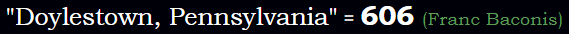 "Doylestown, Pennsylvania" = 606 (Franc Baconis)